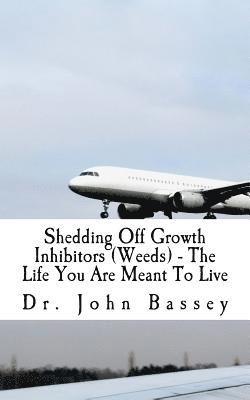 Shedding Off Growth Inhibitors (Weeds) - The Life You Are Meant To Live

Dr. John Bassey